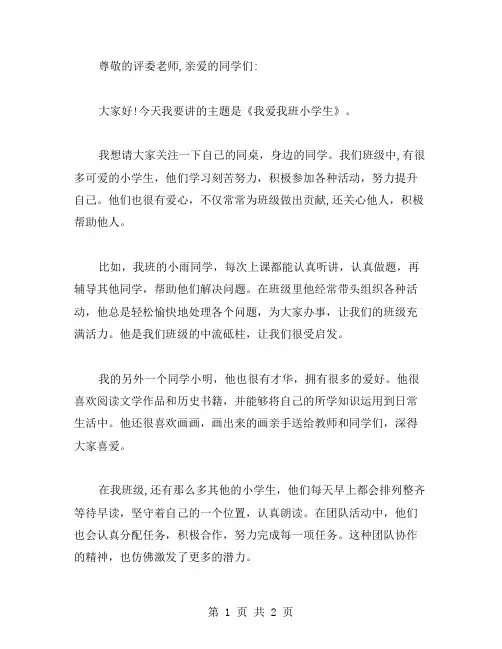 尊敬的评委老师,亲爱的同学们:

大家好!今天我要讲的主题是《我爱我班小学生》。

我想请大家关注一下自己的同桌，身边的同学。我们班级中,有很多可爱的小学生，他们学习刻苦努力，积极参加各种活动，努力提升自己。他们也很有爱心，不仅常常为班级做出贡献,还关心他人，积极帮助他人。

比如，我班的小雨同学，每次上课都能认真听讲，认真做题，再辅导其他同学，帮助他们解决问题。在班级里他经常带头组织各种活动，他总是轻松愉快地处理各个问题，为大家办事，让我们的班级充满活力。他是我们班级的中流砥柱，让我们很受启发。

我的另外一个同学小明，他也很有才华，拥有很多的爱好。他很喜欢阅读文学作品和历史书籍，并能够将自己的所学知识运用到日常生活中。他还很喜欢画画，画出来的画亲手送给教师和同学们，深得大家喜爱。

在我班级,还有那么多其他的小学生，他们每天早上都会排列整齐等待早读，坚守着自己的一个位置，认真朗读。在团队活动中，他们也会认真分配任务，积极合作，努力完成每一项任务。这种团队协作的精神，也仿佛激发了更多的潜力。

第 1 页 共 2 页